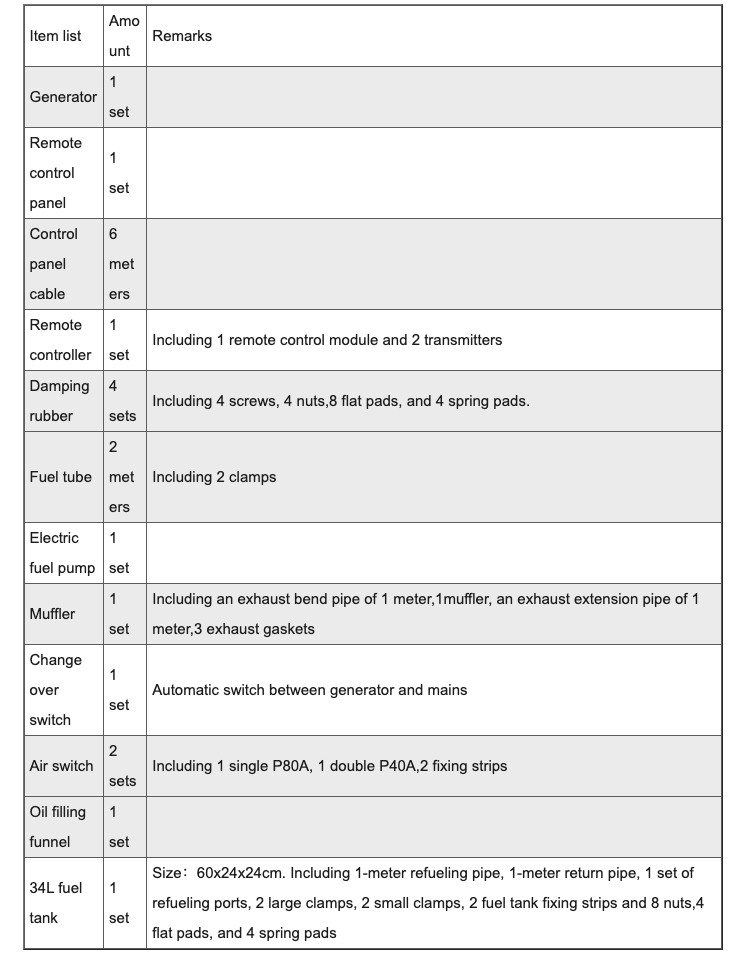 | Item list | Amount | Remarks |
|---|---|---|
| Generator | 1 set | |
| Remote control panel | 1 set | |
| Control panel cable | 6 meters | |
| Remote controller | 1 set | Including 1 remote control module and 2 transmitters |
| Damping rubber | 4 sets | Including 4 screws, 4 nuts,8 flat pads, and 4 spring pads. |
| Fuel tube | 2 meters | Including 2 clamps |
| Electric fuel pump | 1 set | |
| Muffler | 1 set | Including an exhaust bend pipe of 1 meter,1muffler, an exhaust extension pipe of 1 meter,3 exhaust gaskets |
| Change over switch | 1 set | Automatic switch between generator and mains |
| Air switch | 2 sets | Including 1 single P80A, 1 double P40A,2 fixing strips |
| Oil filling funnel | 1 set | |
| 34L fuel tank | 1 set | Size：60x24x24cm. Including 1-meter refueling pipe, 1-meter return pipe, 1 set of refueling ports, 2 large clamps, 2 small clamps, 2 fuel tank fixing strips and 8 nuts,4 flat pads, and 4 spring pads |